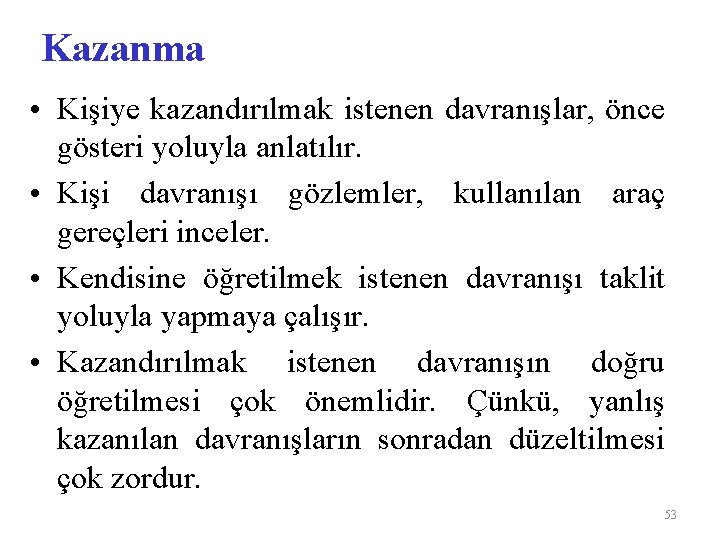 Kazanma

• Kişiye kazandırılmak istenen davranışlar, önce gösteri yoluyla anlatılır.

• Kişi davranışı gözlemler, kullanılan araç gereçleri inceler.

• Kendisine öğretilmek istenen davranışı taklit yoluyla yapmaya çalışır.

• Kazandırılmak istenen davranışın doğru öğretilmesi çok önemlidir. Çünkü, yanlış kazanılan davranışların sonradan düzeltilmesi çok zordur.

53